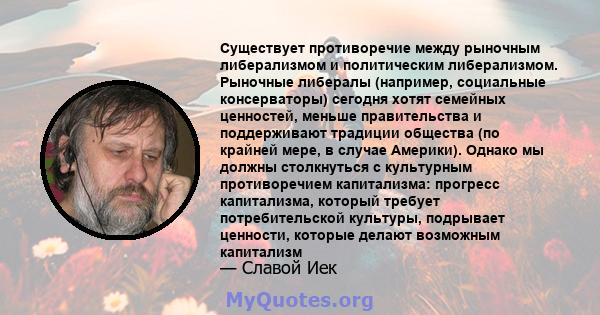 Существует противоречие между рыночным либерализмом и политическим либерализмом. Рыночные либералы (например, социальные консерваторы) сегодня хотят семейных ценностей, меньше правительства и поддерживают традиции общества (по крайней мере, в случае Америки). Однако мы должны столкнуться с культурным противоречием капитализма: прогресс капитализма, который требует потребительской культуры, подрывает ценности, которые делают возможным капитализм

— Славой Иек

MyQuotes.org